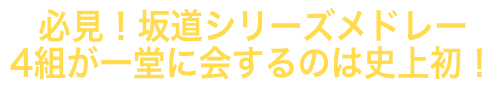 必見！坂道シリーズメドレー
4組が一堂に会するのは史上初！